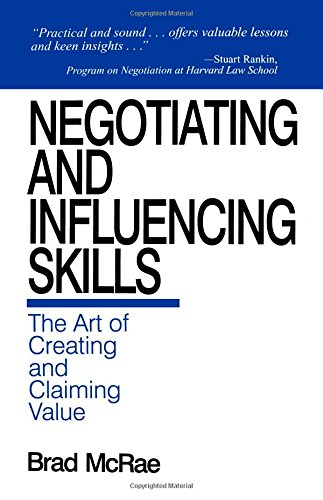 Copyrighted Material

"Practical and sound . . . offers valuable lessons and keen insights . . ."
—Stuart Rankin, Program on Negotiation at Harvard Law School

NEGOTIATING AND INFLUENCING SKILLS

The Art of Creating and Claiming Value

Brad McRae

Copyrighted Material